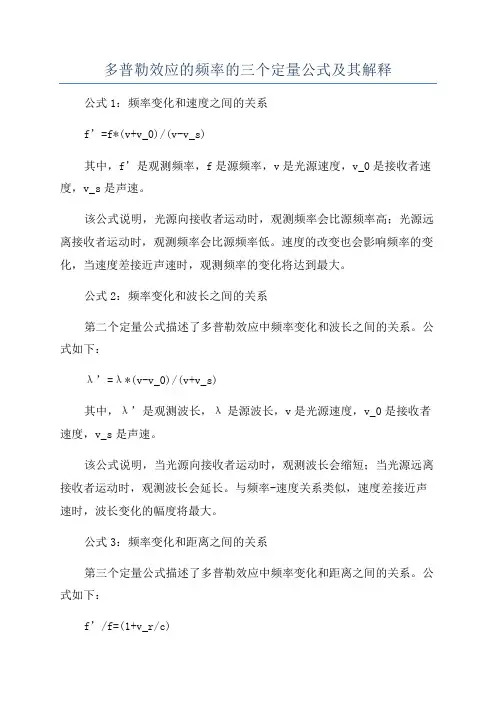 多普勒效应的频率的三个定量公式及其解释

公式 1：频率变化和速度之间的关系

f’=f*(v+v_0)/(v-v_s)

其中，f’是观测频率，f 是源频率，v 是光源速度，v_0 是接收者速度，v_s 是声速。

该公式说明，光源向接收者运动时，观测频率会比源频率高；光源远离接收者运动时，观测频率会比源频率低。速度的改变也会影响频率的变化，当速度差接近声速时，观测频率的变化将达到最大。

公式 2：频率变化和波长之间的关系

第二个定量公式描述了多普勒效应中频率变化和波长之间的关系。公式如下：

λ’=λ*(v-v_0)/(v+v_s)

其中，λ’是观测波长，λ 是源波长，v 是光源速度，v_0 是接收者速度，v_s 是声速。

该公式说明，当光源向接收者运动时，观测波长会缩短；当光源远离接收者运动时，观测波长会延长。与频率-速度关系类似，速度差接近声速时，波长变化的幅度将最大。

公式 3：频率变化和距离之间的关系

第三个定量公式描述了多普勒效应中频率变化和距离之间的关系。公式如下：

f’/f=(1+v_r/c)